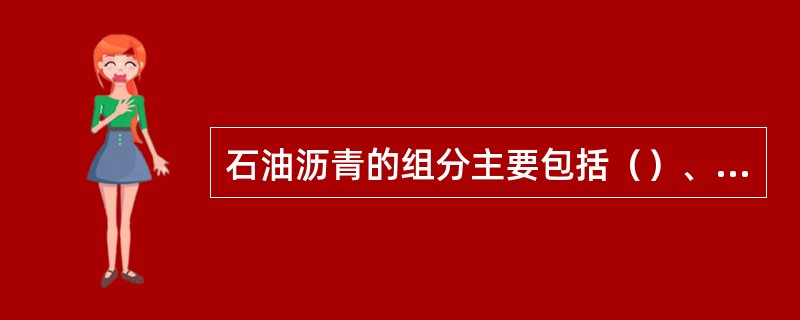 石油沥青的组分主要包括（）、...